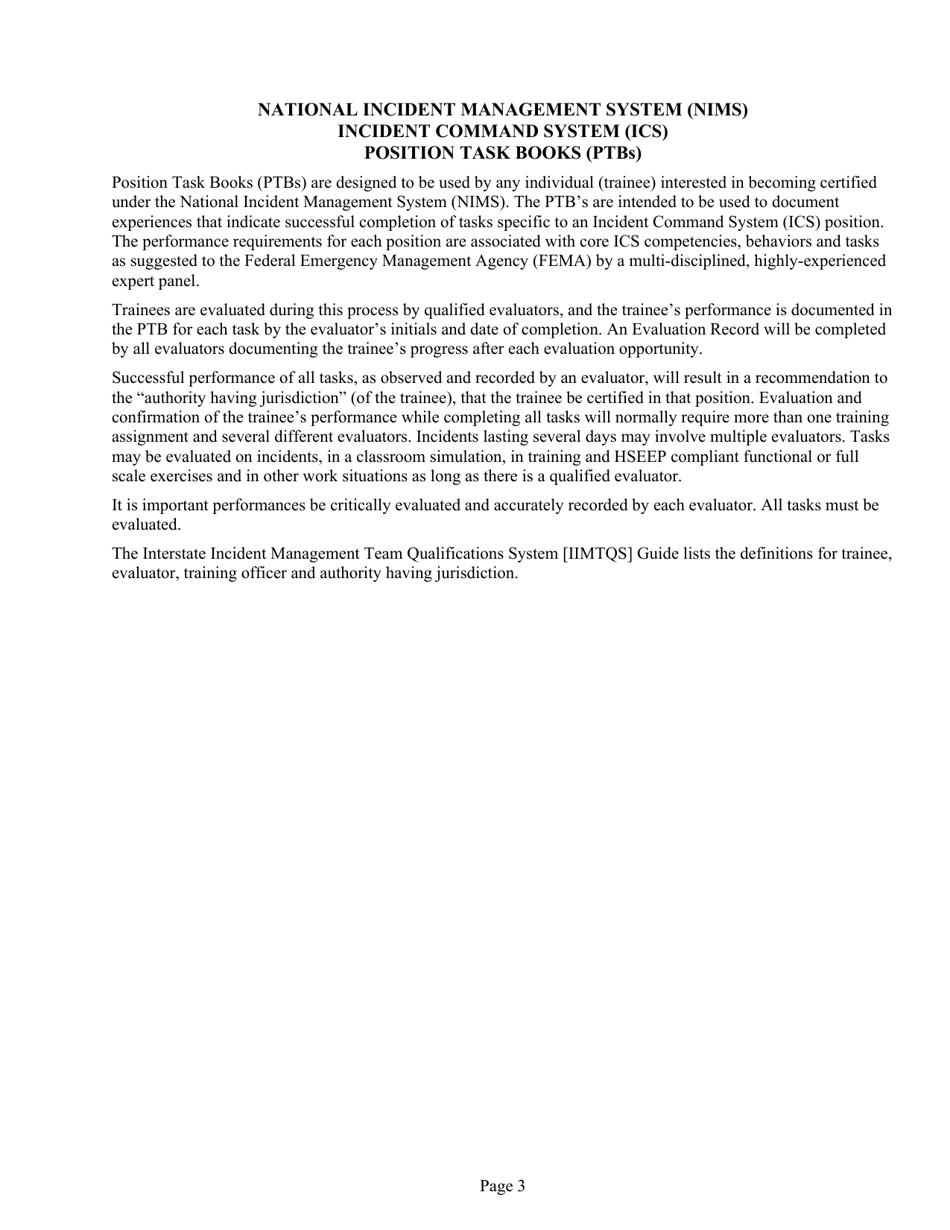 NATIONAL INCIDENT MANAGEMENT SYSTEM (NIMS)
INCIDENT COMMAND SYSTEM (ICS)
POSITION TASK BOOKS (PTBs)

Position Task Books (PTBs) are designed to be used by any individual (trainee) interested in becoming certified under the National Incident Management System (NIMS). The PTB's are intended to be used to document experiences that indicate successful completion of tasks specific to an Incident Command System (ICS) position. The performance requirements for each position are associated with core ICS competencies, behaviors and tasks as suggested to the Federal Emergency Management Agency (FEMA) by a multi-disciplined, highly-experienced expert panel.

Trainees are evaluated during this process by qualified evaluators, and the trainee's performance is documented in the PTB for each task by the evaluator's initials and date of completion. An Evaluation Record will be completed by all evaluators documenting the trainee's progress after each evaluation opportunity.

Successful performance of all tasks, as observed and recorded by an evaluator, will result in a recommendation to the "authority having jurisdiction" (of the trainee), that the trainee be certified in that position. Evaluation and confirmation of the trainee's performance while completing all tasks will normally require more than one training assignment and several different evaluators. Incidents lasting several days may involve multiple evaluators. Tasks may be evaluated on incidents, in a classroom simulation, in training and HSEEP compliant functional or full scale exercises and in other work situations as long as there is a qualified evaluator.

It is important performances be critically evaluated and accurately recorded by each evaluator. All tasks must be evaluated.

The Interstate Incident Management Team Qualifications System [IIMTQS] Guide lists the definitions for trainee, evaluator, training officer and authority having jurisdiction.

Page 3